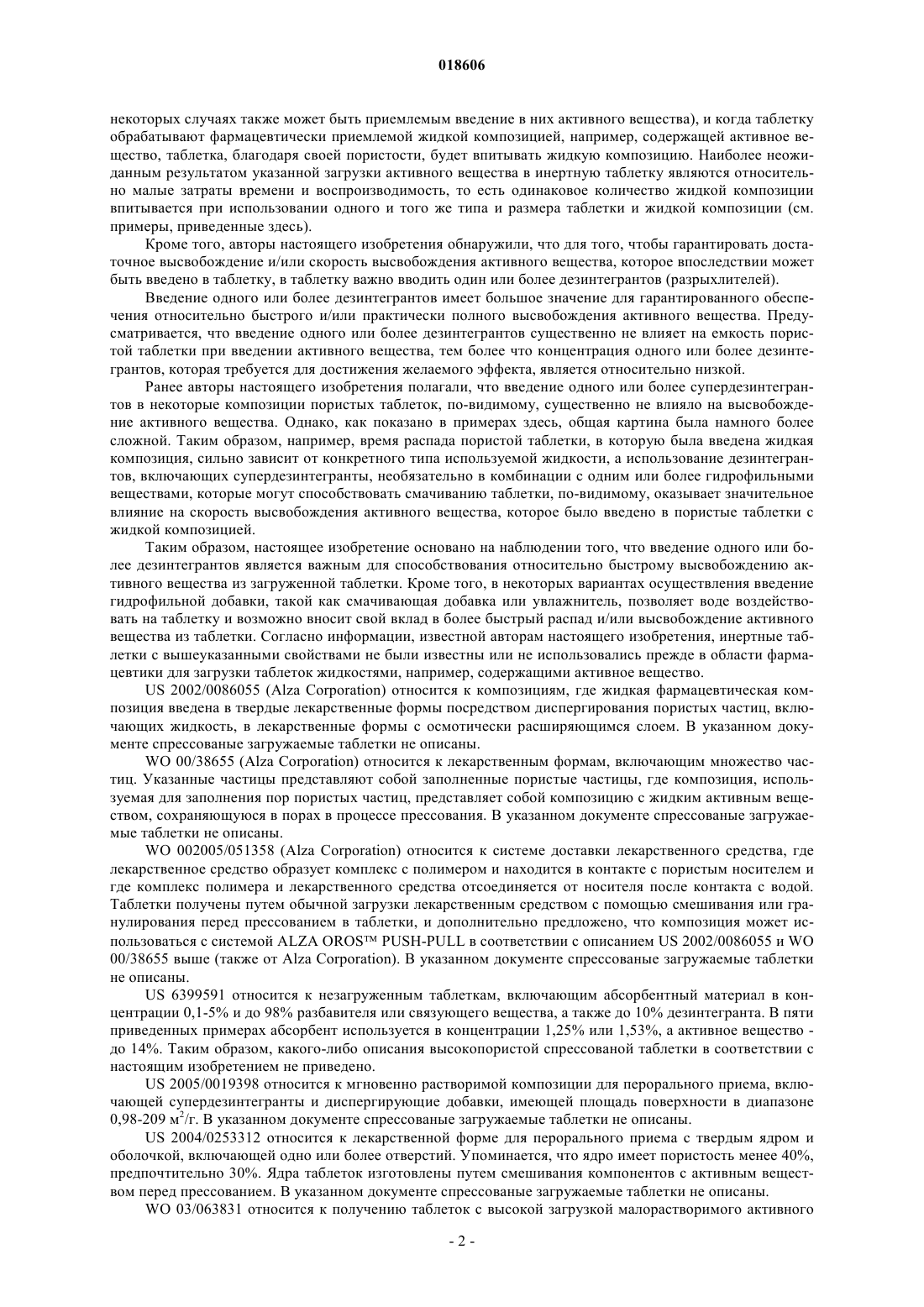 018606

некоторых случаях также может быть приемлемым введение в них активного вещества), и когда таблетку обрабатывают фармацевтически приемлемой жидкой композицией, например, содержащей активное вещество, таблетка, благодаря своей пористости, будет впитывать жидкую композицию. Наиболее неожиданным результатом указанной загрузки активного вещества в инертную таблетку являются относительно малые затраты времени и воспроизводимость, то есть одинаковое количество жидкой композиции впитывается при использовании одного и того же типа и размера таблетки и жидкой композиции (см. примеры, приведенные здесь).

Кроме того, авторы настоящего изобретения обнаружили, что для того, чтобы гарантировать достаточное высвобождение и/или скорость высвобождения активного вещества, которое впоследствии может быть введено в таблетку, в таблетку важно вводить один или более дезинтегрантов (разрыхлителей).

Введение одного или более дезинтегрантов имеет большое значение для гарантированного обеспечения относительно быстрого и/или практически полного высвобождения активного вещества. Предусматривается, что введение одного или более дезинтегрантов существенно не влияет на емкость пористой таблетки при введении активного вещества, тем более что концентрация одного или более дезинтегрантов, которая требуется для достижения желаемого эффекта, является относительно низкой.

Ранее авторы настоящего изобретения полагали, что введение одного или более супердезинтегрантов в некоторые композиции пористых таблеток, по-видимому, существенно не влияло на высвобождение активного вещества. Однако, как показано в примерах здесь, общая картина была намного более сложной. Таким образом, например, время распада пористой таблетки, в которую была введена жидкая композиция, сильно зависит от конкретного типа используемой жидкости, а использование дезинтегрантов, включающих супердезинтегранты, необязательно в комбинации с одним или более гидрофильными веществами, которые могут способствовать смачиванию таблетки, по-видимому, оказывает значительное влияние на скорость высвобождения активного вещества, которое было введено в пористые таблетки с жидкой композицией.

Таким образом, настоящее изобретение основано на наблюдении того, что введение одного или более дезинтегрантов является важным для способствования относительно быстрому высвобождению активного вещества из загруженной таблетки. Кроме того, в некоторых вариантах осуществления введение гидрофильной добавки, такой как смачивающая добавка или увлажнитель, позволяет воде воздействовать на таблетку и возможно вносит свой вклад в более быстрый распад и/или высвобождение активного вещества из таблетки. Согласно информации, известной авторам настоящего изобретения, инертные таблетки с вышеуказанными свойствами не были известны или не использовались прежде в области фармацевтики для загрузки таблеток жидкостями, например, содержащими активное вещество.

US 2002/0086055 (Alza Corporation) относится к композициям, где жидкая фармацевтическая композиция введена в твердые лекарственные формы посредством диспергирования пористых частиц, включающих жидкость, в лекарственные формы с осмотически расширяющимся слоем. В указанном документе спрессованые загружаемые таблетки не описаны.

WO 00/38655 (Alza Corporation) относится к лекарственным формам, включающим множество частиц. Указанные частицы представляют собой заполненные пористые частицы, где композиция, используемая для заполнения пор пористых частиц, представляет собой композицию с жидким активным веществом, сохраняющуюся в порах в процессе прессования. В указанном документе спрессованые загружаемые таблетки не описаны.

WO 002005/051358 (Alza Corporation) относится к системе доставки лекарственного средства, где лекарственное средство образует комплекс с полимером и находится в контакте с пористым носителем и где комплекс полимера и лекарственного средства отсоединяется от носителя после контакта с водой. Таблетки получены путем обычной загрузки лекарственным средством с помощью смешивания или гранулирования перед прессованием в таблетки, и дополнительно предложено, что композиция может использоваться с системой ALZA OROS™ PUSH-PULL в соответствии с описанием US 2002/0086055 и WO 00/38655 выше (также от Alza Corporation). В указанном документе спрессованые загружаемые таблетки не описаны.

US 6399591 относится к незагруженным таблеткам, включающим абсорбентный материал в концентрации 0,1-5% и до 98% разбавителя или связующего вещества, а также до 10% дезинтегранта. В пяти приведенных примерах абсорбент используется в концентрации 1,25% или 1,53%, а активное вещество - до 14%. Таким образом, какого-либо описания высокопористой спрессованой таблетки в соответствии с настоящим изобретением не приведено.

US 2005/0019398 относится к мгновенно растворимой композиции для перорального приема, включающей супердезинтегранты и диспергирующие добавки, имеющей площадь поверхности в диапазоне 0,98-209 $м^2$/г. В указанном документе спрессованые загружаемые таблетки не описаны.

US 2004/0253312 относится к лекарственной форме для перорального приема с твердым ядром и оболочкой, включающей одно или более отверстий. Упоминается, что ядро имеет пористость менее 40%, предпочтительно 30%. Ядра таблеток изготовлены путем смешивания компонентов с активным веществом перед прессованием. В указанном документе спрессованые загружаемые таблетки не описаны.

WO 03/063831 относится к получению таблеток с высокой загрузкой малорастворимого активного

- 2 -